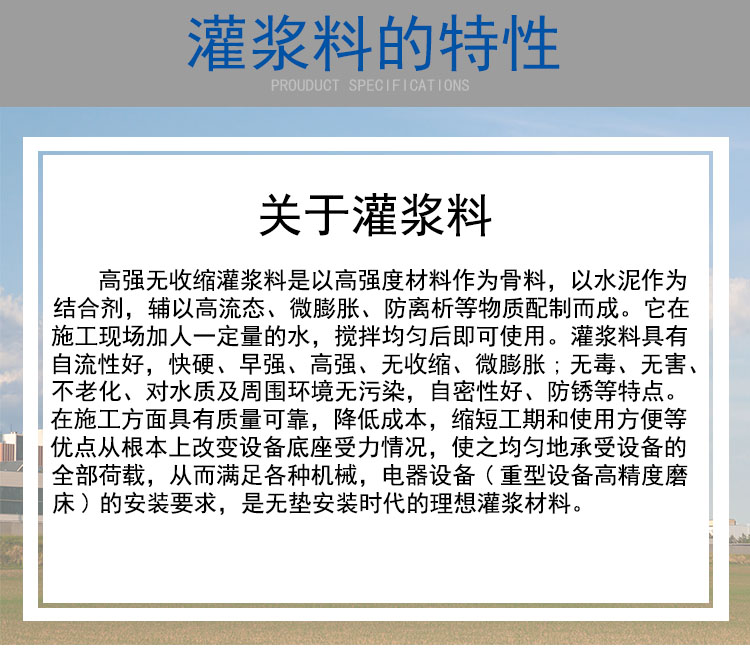 灌浆料的特性

PROUDUCT SPECIFICATIONS

关于灌浆料

高强无收缩灌浆料是以高强度材料作为骨料，以水泥作为结合剂，辅以高流态、微膨胀、防离析等物质配制而成。它在施工现场加人一定量的水，搅拌均匀后即可使用。灌浆料具有自流性好，快硬、早强、高强、无收缩、微膨胀；无毒、无害、不老化、对水质及周围环境无污染，自密性好、防锈等特点。在施工方面具有质量可靠，降低成本，缩短工期和使用方便等优点从根本上改变设备底座受力情况，使之均匀地承受设备的全部荷载，从而满足各种机械，电器设备（重型设备高精度磨床）的安装要求，是无垫安装时代的理想灌浆材料。